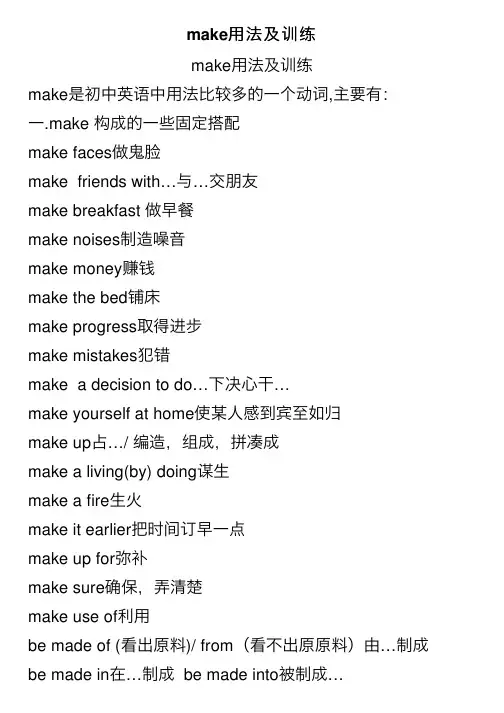 make用法及训练

make用法及训练

make是初中英语中用法比较多的一个动词,主要有:

一.make 构成的一些固定搭配

make faces做鬼脸

make friends with…与…交朋友

make breakfast 做早餐

make noises制造噪音

make money赚钱

make the bed铺床

make progress取得进步

make mistakes犯错

make a decision to do…下决心干…

make yourself at home使某人感到宾至如归

make up占…/ 编造，组成，拼凑成

make a living(by) doing谋生

make a fire生火

make it earlier把时间订早一点

make up for弥补

make sure确保，弄清楚

make use of利用

be made of (看出原料)/ from（看不出原原料）由…制成

be made in在…制成 be made into被制成…